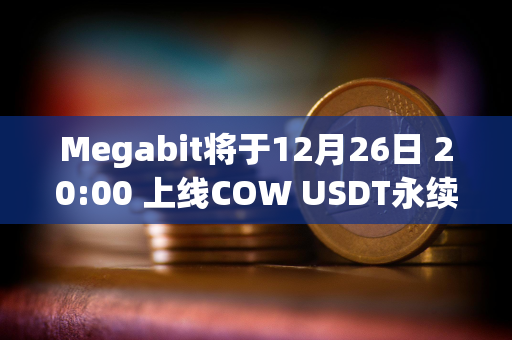 Megabit将于12月26日 20:00 上线COW USDT永续